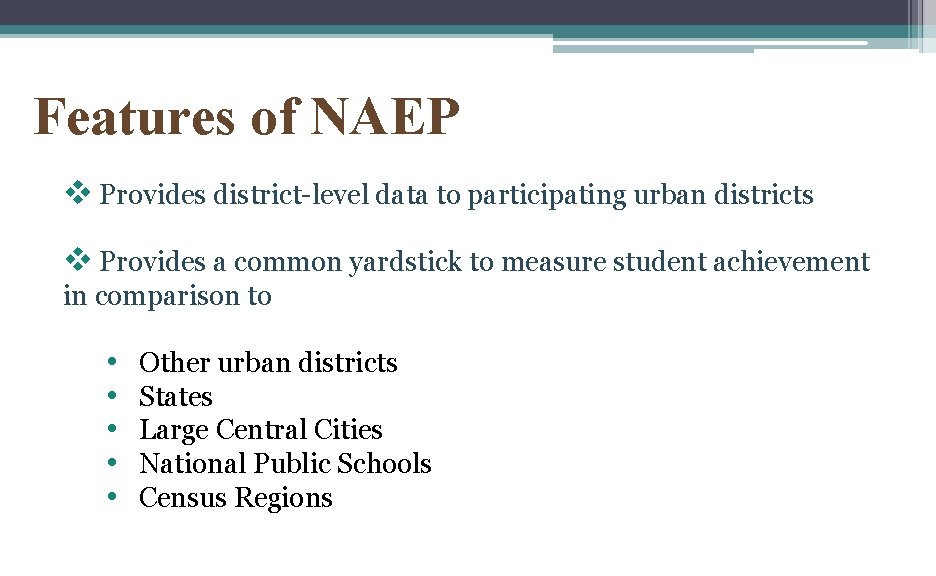 Features of NAEP

❖ Provides district-level data to participating urban districts

❖ Provides a common yardstick to measure student achievement in comparison to

• Other urban districts
• States
• Large Central Cities
• National Public Schools
• Census Regions